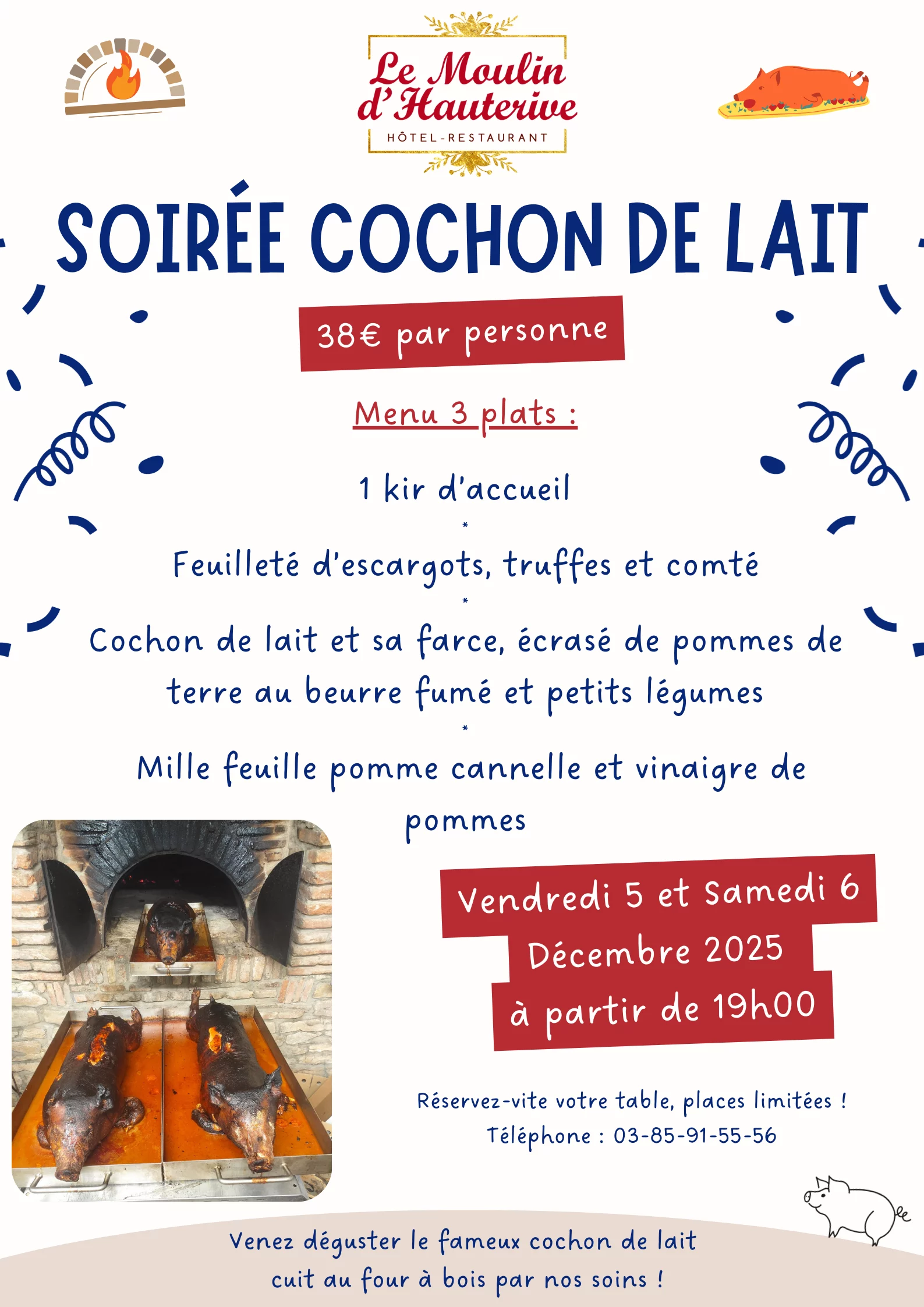 Le Moulin d'Hauterive
HÔTEL-RESTAURANT

SOIRÉE COCHON DE LAIT

38€ par personne

Menu 3 plats :

1 kir d'accueil
*
Feuilleté d'escargots, truffes et comté
*
Cochon de lait et sa farce, écrasé de pommes de terre au beurre fumé et petits légumes
*
Mille feuille pomme cannelle et vinaigre de pommes

Vendredi 5 et Samedi 6
Décembre 2025
à partir de 19h00

Réservez-vite votre table, places limitées !
Téléphone : 03-85-91-55-56

Venez déguster le fameux cochon de lait cuit au four à bois par nos soins !